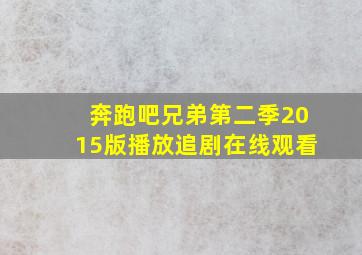 奔跑吧兄弟第二季2015版播放追剧在线观看